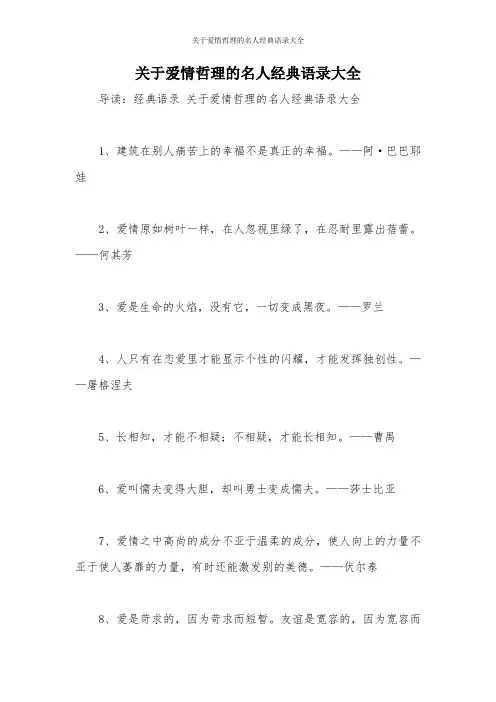 关于爱情哲理的名人经典语录大全

关于爱情哲理的名人经典语录大全

导读：经典语录 关于爱情哲理的名人经典语录大全

1、建筑在别人痛苦上的幸福不是真正的幸福。——阿·巴巴耶娃

2、爱情原如树叶一样，在人忽视里绿了，在忍耐里露出蓓蕾。——何其芳

3、爱是生命的火焰，没有它，一切变成黑夜。——罗兰

4、人只有在恋爱里才能显示个性的闪耀，才能发挥独创性。——屠格涅夫

5、长相知，才能不相疑；不相疑，才能长相知。——曹禺

6、爱叫懦夫变得大胆，却叫勇士变成懦夫。——莎士比亚

7、爱情之中高尚的成分不亚于温柔的成分，使人向上的力量不亚于使人萎靡的力量，有时还能激发别的美德。——伏尔泰

8、爱是苛求的，因为苛求而短暂。友谊是宽容的，因为宽容而